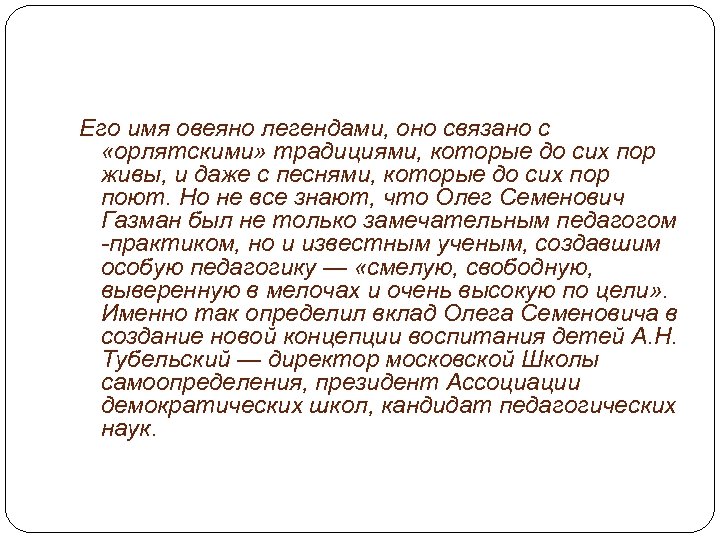 Его имя овеяно легендами, оно связано с «орлятскими» традициями, которые до сих пор живы, и даже с песнями, которые до сих пор поют. Но не все знают, что Олег Семенович Газман был не только замечательным педагогом -практиком, но и известным ученым, создавшим особую педагогику — «смелую, свободную, выверенную в мелочах и очень высокую по цели». Именно так определил вклад Олега Семеновича в создание новой концепции воспитания детей А.Н. Тубельский — директор московской Школы самоопределения, президент Ассоциации демократических школ, кандидат педагогических наук.